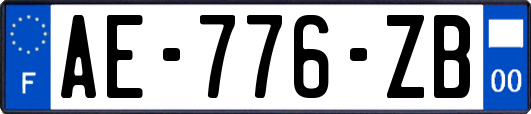 F
AE-776-ZB
00